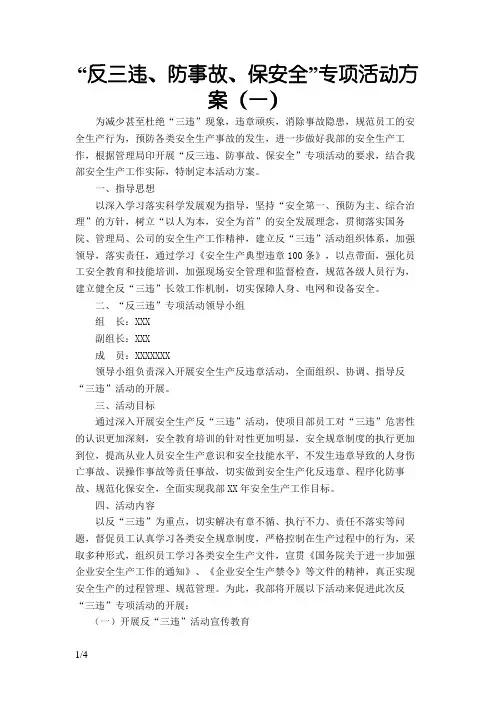 “反三违、防事故、保安全”专项活动方案（一）

为减少甚至杜绝“三违”现象，违章顽疾，消除事故隐患，规范员工的安全生产行为，预防各类安全生产事故的发生，进一步做好我部的安全生产工作，根据管理局印开展“反三违、防事故、保安全”专项活动的要求，结合我部安全生产工作实际，特制定本活动方案。

一、指导思想

以深入学习落实科学发展观为指导，坚持“安全第一、预防为主、综合治理”的方针，树立“以人为本，安全为首”的安全发展理念，贯彻落实国务院、管理局、公司的安全生产工作精神，建立反“三违”活动组织体系，加强领导，落实责任，通过学习《安全生产典型违章100条》，以点带面，强化员工安全教育和技能培训，加强现场安全管理和监督检查，规范各级人员行为，建立健全反“三违”长效工作机制，切实保障人身、电网和设备安全。

二、“反三违”专项活动领导小组

组　长：XXX

副组长：XXX

成　员：XXXXXXX

领导小组负责深入开展安全生产反违章活动，全面组织、协调、指导反“三违”活动的开展。

三、活动目标

通过深入开展安全生产反“三违”活动，使项目部员工对“三违”危害性的认识更加深刻，安全教育培训的针对性更加明显，安全规章制度的执行更加到位，提高从业人员安全生产意识和安全技能水平，不发生违章导致的人身伤亡事故、误操作事故等责任事故，切实做到安全生产化反违章、程序化防事故、规范化保安全，全面实现我部XX年安全生产工作目标。

四、活动内容

以反“三违”为重点，切实解决有章不循、执行不力、责任不落实等问题，督促员工认真学习各类安全规章制度，严格控制在生产过程中的行为，采取多种形式，组织员工学习各类安全生产文件，宣贯《国务院关于进一步加强企业安全生产工作的通知》、《企业安全生产禁令》等文件的精神，真正实现安全生产的过程管理、规范管理。为此，我部将开展以下活动来促进此次反“三违”专项活动的开展：

（一）开展反“三违”活动宣传教育

1/4